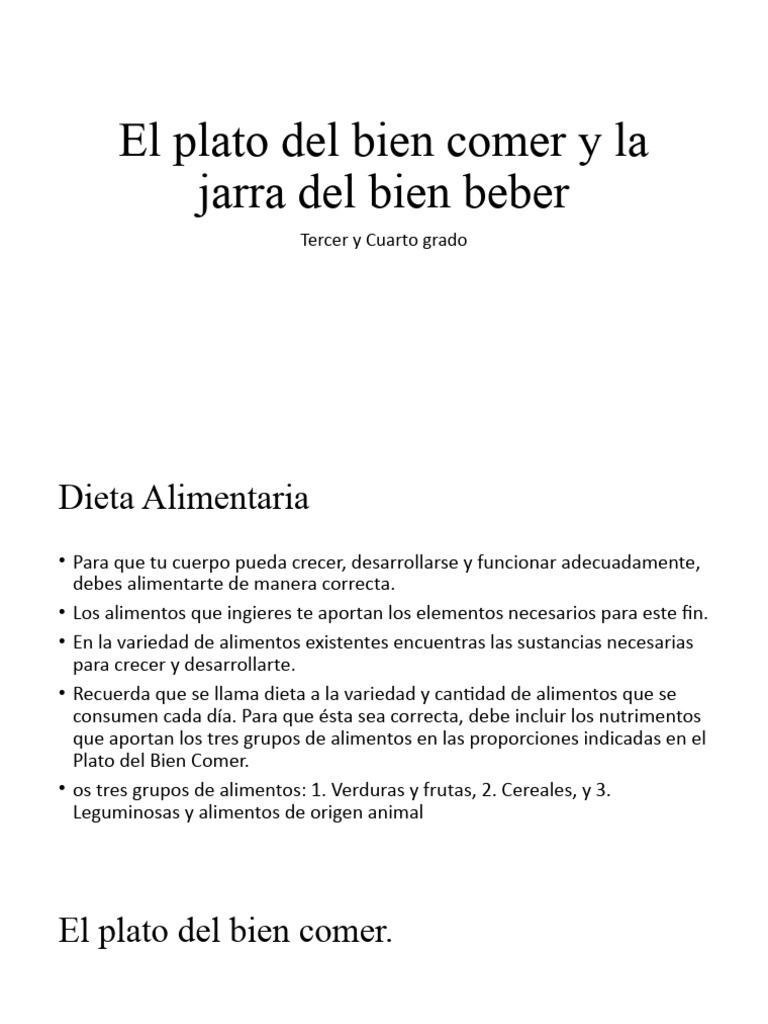 El plato del bien comer y la jarra del bien beber

Tercer y Cuarto grado

Dieta Alimentaria

• Para que tu cuerpo pueda crecer, desarrollarse y funcionar adecuadamente, debes alimentarte de manera correcta.
• Los alimentos que ingieres te aportan los elementos necesarios para este fin.
• En la variedad de alimentos existentes encuentras las sustancias necesarias para crecer y desarrollarte.
• Recuerda que se llama dieta a la variedad y cantidad de alimentos que se consumen cada día. Para que ésta sea correcta, debe incluir los nutrimentos que aportan los tres grupos de alimentos en las proporciones indicadas en el Plato del Bien Comer.
• os tres grupos de alimentos: 1. Verduras y frutas, 2. Cereales, y 3. Leguminosas y alimentos de origen animal

El plato del bien comer.